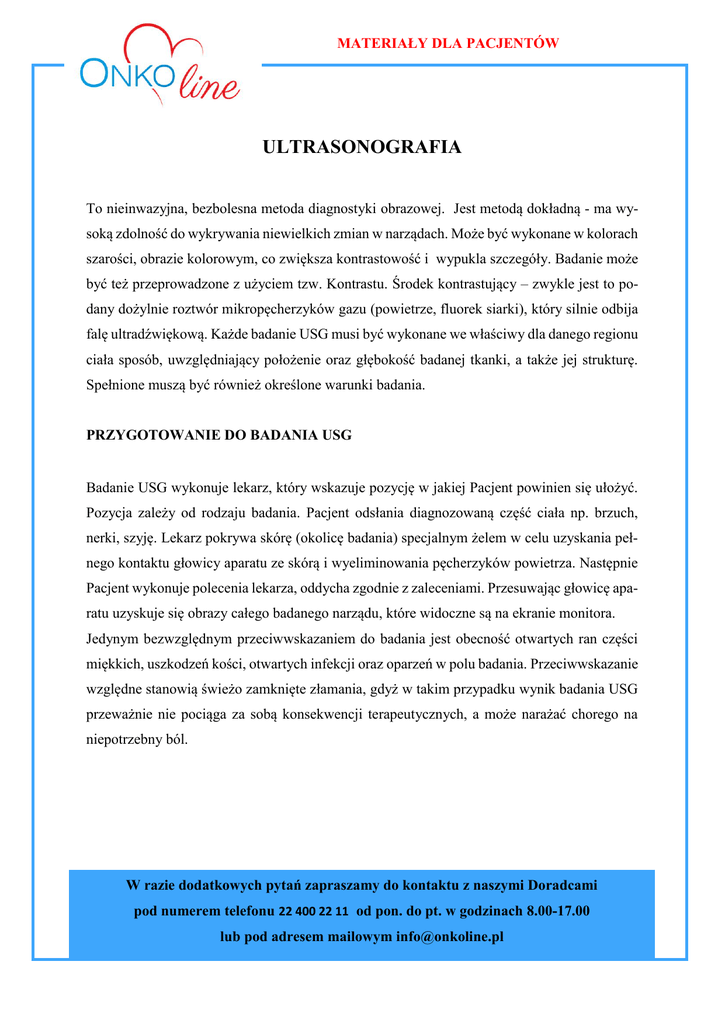 ONKO line

MATERIAŁY DLA PACJENTÓW

ULTRASONOGRAFIA

To nieinwazyjna, bezbolesna metoda diagnostyki obrazowej. Jest metodą dokładną - ma wysoką zdolność do wykrywania niewielkich zmian w narządach. Może być wykonane w kolorach szarości, obrazie kolorowym, co zwiększa kontrastowość i wypukla szczegóły. Badanie może być też przeprowadzone z użyciem tzw. Kontrastu. Środek kontrastujący – zwykle jest to podany dożylnie roztwór mikropęcherzyków gazu (powietrze, fluorek siarki), który silnie odbija falę ultradźwiękową. Każde badanie USG musi być wykonane we właściwy dla danego regionu ciała sposób, uwzględniający położenie oraz głębokość badanej tkanki, a także jej strukturę. Spełnione muszą być również określone warunki badania.

PRZYGOTOWANIE DO BADANIA USG

Badanie USG wykonuje lekarz, który wskazuje pozycję w jakiej Pacjent powinien się ułożyć. Pozycja zależy od rodzaju badania. Pacjent odsłania diagnozowaną część ciała np. brzuch, nerki, szyję. Lekarz pokrywa skórę (okolicę badania) specjalnym żelem w celu uzyskania pełnego kontaktu głowicy aparatu ze skórą i wyeliminowania pęcherzyków powietrza. Następnie Pacjent wykonuje polecenia lekarza, oddycha zgodnie z zaleceniami. Przesuwając głowicę aparatu uzyskuje się obrazy całego badanego narządu, które widoczne są na ekranie monitora. Jedynym bezwzględnym przeciwwskazaniem do badania jest obecność otwartych ran części miękkich, uszkodzeń kości, otwartych infekcji oraz oparzeń w polu badania. Przeciwwskazanie względne stanowią świeżo zamknięte złamania, gdyż w takim przypadku wynik badania USG przeważnie nie pociąga za sobą konsekwencji terapeutycznych, a może narażać chorego na niepotrzebny ból.

W razie dodatkowych pytań zapraszamy do kontaktu z naszymi Doradcami pod numerem telefonu 22 400 22 11 od pon. do pt. w godzinach 8.00-17.00 lub pod adresem mailowym info@onkoline.pl